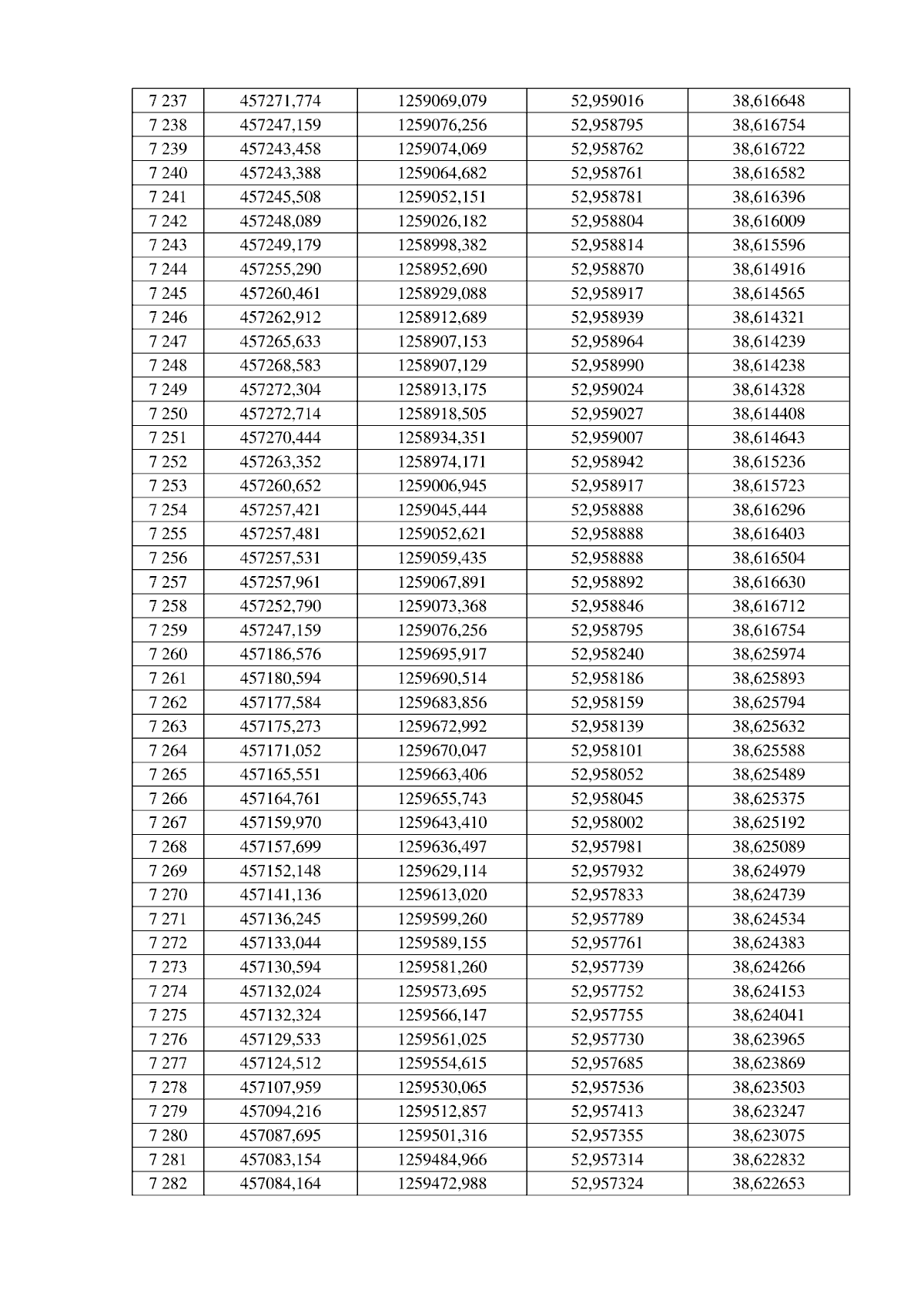 | 7 237 | 457271,774 | 1259069,079 | 52,959016 | 38,616648 |
|---|---|---|---|---|
| 7 238 | 457247,159 | 1259076,256 | 52,958795 | 38,616754 |
| 7 239 | 457243,458 | 1259074,069 | 52,958762 | 38,616722 |
| 7 240 | 457243,388 | 1259064,682 | 52,958761 | 38,616582 |
| 7 241 | 457245,508 | 1259052,151 | 52,958781 | 38,616396 |
| 7 242 | 457248,089 | 1259026,182 | 52,958804 | 38,616009 |
| 7 243 | 457249,179 | 1258998,382 | 52,958814 | 38,615596 |
| 7 244 | 457255,290 | 1258952,690 | 52,958870 | 38,614916 |
| 7 245 | 457260,461 | 1258929,088 | 52,958917 | 38,614565 |
| 7 246 | 457262,912 | 1258912,689 | 52,958939 | 38,614321 |
| 7 247 | 457265,633 | 1258907,153 | 52,958964 | 38,614239 |
| 7 248 | 457268,583 | 1258907,129 | 52,958990 | 38,614238 |
| 7 249 | 457272,304 | 1258913,175 | 52,959024 | 38,614328 |
| 7 250 | 457272,714 | 1258918,505 | 52,959027 | 38,614408 |
| 7 251 | 457270,444 | 1258934,351 | 52,959007 | 38,614643 |
| 7 252 | 457263,352 | 1258974,171 | 52,958942 | 38,615236 |
| 7 253 | 457260,652 | 1259006,945 | 52,958917 | 38,615723 |
| 7 254 | 457257,421 | 1259045,444 | 52,958888 | 38,616296 |
| 7 255 | 457257,481 | 1259052,621 | 52,958888 | 38,616403 |
| 7 256 | 457257,531 | 1259059,435 | 52,958888 | 38,616504 |
| 7 257 | 457257,961 | 1259067,891 | 52,958892 | 38,616630 |
| 7 258 | 457252,790 | 1259073,368 | 52,958846 | 38,616712 |
| 7 259 | 457247,159 | 1259076,256 | 52,958795 | 38,616754 |
| 7 260 | 457186,576 | 1259695,917 | 52,958240 | 38,625974 |
| 7 261 | 457180,594 | 1259690,514 | 52,958186 | 38,625893 |
| 7 262 | 457177,584 | 1259683,856 | 52,958159 | 38,625794 |
| 7 263 | 457175,273 | 1259672,992 | 52,958139 | 38,625632 |
| 7 264 | 457171,052 | 1259670,047 | 52,958101 | 38,625588 |
| 7 265 | 457165,551 | 1259663,406 | 52,958052 | 38,625489 |
| 7 266 | 457164,761 | 1259655,743 | 52,958045 | 38,625375 |
| 7 267 | 457159,970 | 1259643,410 | 52,958002 | 38,625192 |
| 7 268 | 457157,699 | 1259636,497 | 52,957981 | 38,625089 |
| 7 269 | 457152,148 | 1259629,114 | 52,957932 | 38,624979 |
| 7 270 | 457141,136 | 1259613,020 | 52,957833 | 38,624739 |
| 7 271 | 457136,245 | 1259599,260 | 52,957789 | 38,624534 |
| 7 272 | 457133,044 | 1259589,155 | 52,957761 | 38,624383 |
| 7 273 | 457130,594 | 1259581,260 | 52,957739 | 38,624266 |
| 7 274 | 457132,024 | 1259573,695 | 52,957752 | 38,624153 |
| 7 275 | 457132,324 | 1259566,147 | 52,957755 | 38,624041 |
| 7 276 | 457129,533 | 1259561,025 | 52,957730 | 38,623965 |
| 7 277 | 457124,512 | 1259554,615 | 52,957685 | 38,623869 |
| 7 278 | 457107,959 | 1259530,065 | 52,957536 | 38,623503 |
| 7 279 | 457094,216 | 1259512,857 | 52,957413 | 38,623247 |
| 7 280 | 457087,695 | 1259501,316 | 52,957355 | 38,623075 |
| 7 281 | 457083,154 | 1259484,966 | 52,957314 | 38,622832 |
| 7 282 | 457084,164 | 1259472,988 | 52,957324 | 38,622653 |